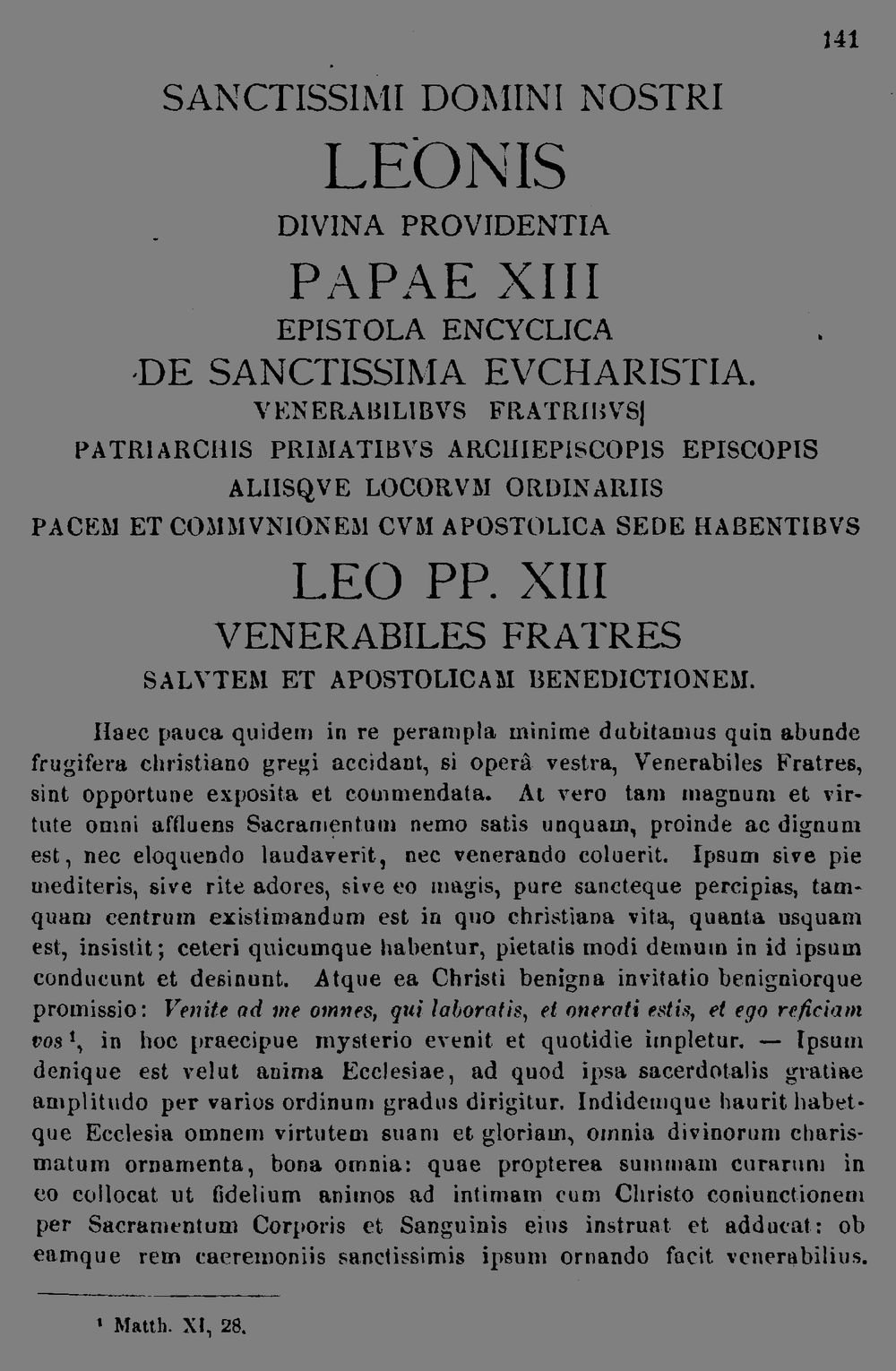 141

SANCTISSIMI DOMINI NOSTRI

LEONIS

DIVINA PROVIDENTIA

PAPAE XIII

EPISTOLA ENCYCLICA

DE SANCTISSIMA EVCHARISTIA.

VENERABILIBVS FRATRIBVS

PATRIARCHIS PRIMATIBVS ARCHIEPISCOPIS EPISCOPIS

ALIISQVE LOCORVM ORDINARIIS

PACEM ET COMMVNIONEM CVM APOSTOLICA SEDE HABENTIBVS

LEO PP. XIII

VENERABILES FRATRES

SALVTEM ET APOSTOLICAM BENEDICTIONEM.

Haec pauca quidem in re perampla minime dubitamus quin abunde frugifera christiano gregi accidant, si operâ vestra, Venerabiles Fratres, sint opportune exposita et commendata. At vero tam magnum et virtute omni affluens Sacramentum nemo satis unquam, proinde ac dignum est, nec eloquendo laudaverit, nec venerando coluerit. Ipsum sive pie mediteris, sive rite adores, sive eo magis, pure sancteque percipias, tamquam centrum existimandum est in quo christiana vita, quanta usquam est, insistit; ceteri quicumque habentur, pietatis modi demum in id ipsum conducunt et desinunt. Atque ea Christi benigna invitatio benigniorque promissio: Venite ad me omnes, qui laboratis, et onerati estis, et ego reficiam vos$^{1}$, in hoc praecipue mysterio evenit et quotidie impletur. — Ipsum denique est velut anima Ecclesiae, ad quod ipsa sacerdotalis gratiae amplitudo per varios ordinum gradus dirigitur. Indidemque haurit habetque Ecclesia omnem virtutem suam et gloriam, omnia divinorum charismatum ornamenta, bona omnia: quae propterea summam curarum in eo collocat ut fidelium animos ad intimam cum Christo coniunctionem per Sacramentum Corporis et Sanguinis eius instruat et adducat: ob eamque rem caeremoniis sanctissimis ipsum ornando facit venerabilius.

$^{1}$ Matth. XI, 28.